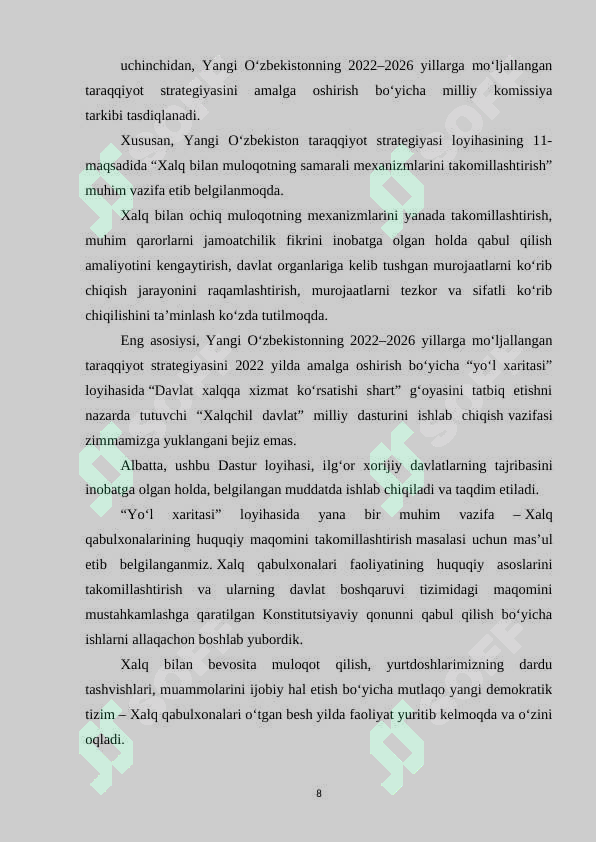 uchinchidan, Yangi O‘zbekistonning 2022–2026 yillarga mo‘ljallangan taraqqiyot strategiyasini amalga oshirish bo‘yicha milliy komissiya tarkibi tasdiqlanadi.

Xususan, Yangi O‘zbekiston taraqqiyot strategiyasi loyihasining 11-maqsadida “Xalq bilan muloqotning samarali mexanizmlarini takomillashtirish” muhim vazifa etib belgilanmoqda.

Xalq bilan ochiq muloqotning mexanizmlarini yanada takomillashtirish, muhim qarorlarni jamoatchilik fikrini inobatga olgan holda qabul qilish amaliyotini kengaytirish, davlat organlariga kelib tushgan murojaatlarni ko‘rib chiqish jarayonini raqamlashtirish, murojaatlarni tezkor va sifatli ko‘rib chiqilishini ta’minlash ko‘zda tutilmoqda.

Eng asosiysi, Yangi O‘zbekistonning 2022–2026 yillarga mo‘ljallangan taraqqiyot strategiyasini 2022 yilda amalga oshirish bo‘yicha “yo‘l xaritasi” loyihasida “Davlat xalqqa xizmat ko‘rsatishi shart” g‘oyasini tatbiq etishni nazarda tutuvchi “Xalqchil davlat” milliy dasturini ishlab chiqish vazifasi zimmamizga yuklangani bejiz emas.

Albatta, ushbu Dastur loyihasi, ilg‘or xorijiy davlatlarning tajribasini inobatga olgan holda, belgilangan muddatda ishlab chiqiladi va taqdim etiladi.

“Yo‘l xaritasi” loyihasida yana bir muhim vazifa – Xalq qabulxonalarining huquqiy maqomini takomillashtirish masalasi uchun mas’ul etib belgilanganmiz. Xalq qabulxonalari faoliyatining huquqiy asoslarini takomillashtirish va ularning davlat boshqaruvi tizimidagi maqomini mustahkamlashga qaratilgan Konstitutsiyaviy qonunni qabul qilish bo‘yicha ishlarni allaqachon boshlab yubordik.

Xalq bilan bevosita muloqot qilish, yurtdoshlarimizning dardu tashvishlari, muammolarini ijobiy hal etish bo‘yicha mutlaqo yangi demokratik tizim – Xalq qabulxonalari o‘tgan besh yilda faoliyat yuritib kelmoqda va o‘zini oqladi.

8